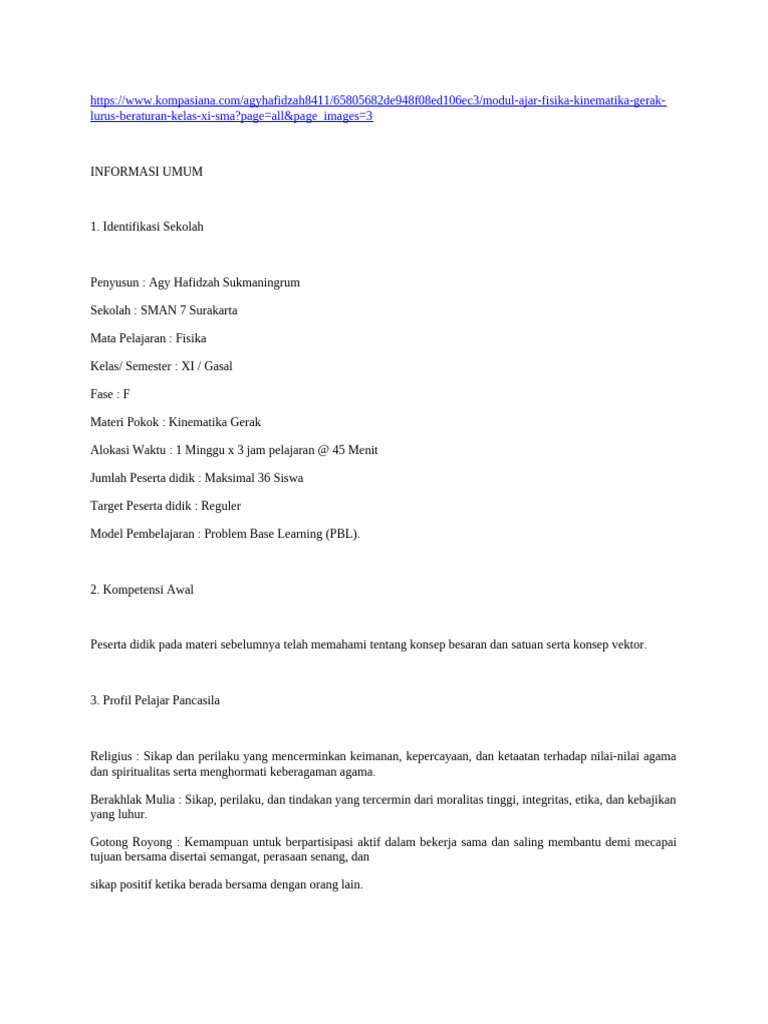 https://www.kompasiana.com/agyhafidzah8411/65805682de948f08ed106ec3/modul-ajar-fisika-kinematika-gerak-lurus-beraturan-kelas-xi-sma?page=all&page_images=3

INFORMASI UMUM

1. Identifikasi Sekolah

Penyusun : Agy Hafidzah Sukmaningrum

Sekolah : SMAN 7 Surakarta

Mata Pelajaran : Fisika

Kelas/ Semester : XI / Gasal

Fase : F

Materi Pokok : Kinematika Gerak

Alokasi Waktu : 1 Minggu x 3 jam pelajaran @ 45 Menit

Jumlah Peserta didik : Maksimal 36 Siswa

Target Peserta didik : Reguler

Model Pembelajaran : Problem Base Learning (PBL).

2. Kompetensi Awal

Peserta didik pada materi sebelumnya telah memahami tentang konsep besaran dan satuan serta konsep vektor.

3. Profil Pelajar Pancasila

Religius : Sikap dan perilaku yang mencerminkan keimanan, kepercayaan, dan ketaatan terhadap nilai-nilai agama dan spiritualitas serta menghormati keberagaman agama.

Berakhlak Mulia : Sikap, perilaku, dan tindakan yang tercermin dari moralitas tinggi, integritas, etika, dan kebajikan yang luhur.

Gotong Royong : Kemampuan untuk berpartisipasi aktif dalam bekerja sama dan saling membantu demi mecapai tujuan bersama disertai semangat, perasaan senang, dan

sikap positif ketika berada bersama dengan orang lain.